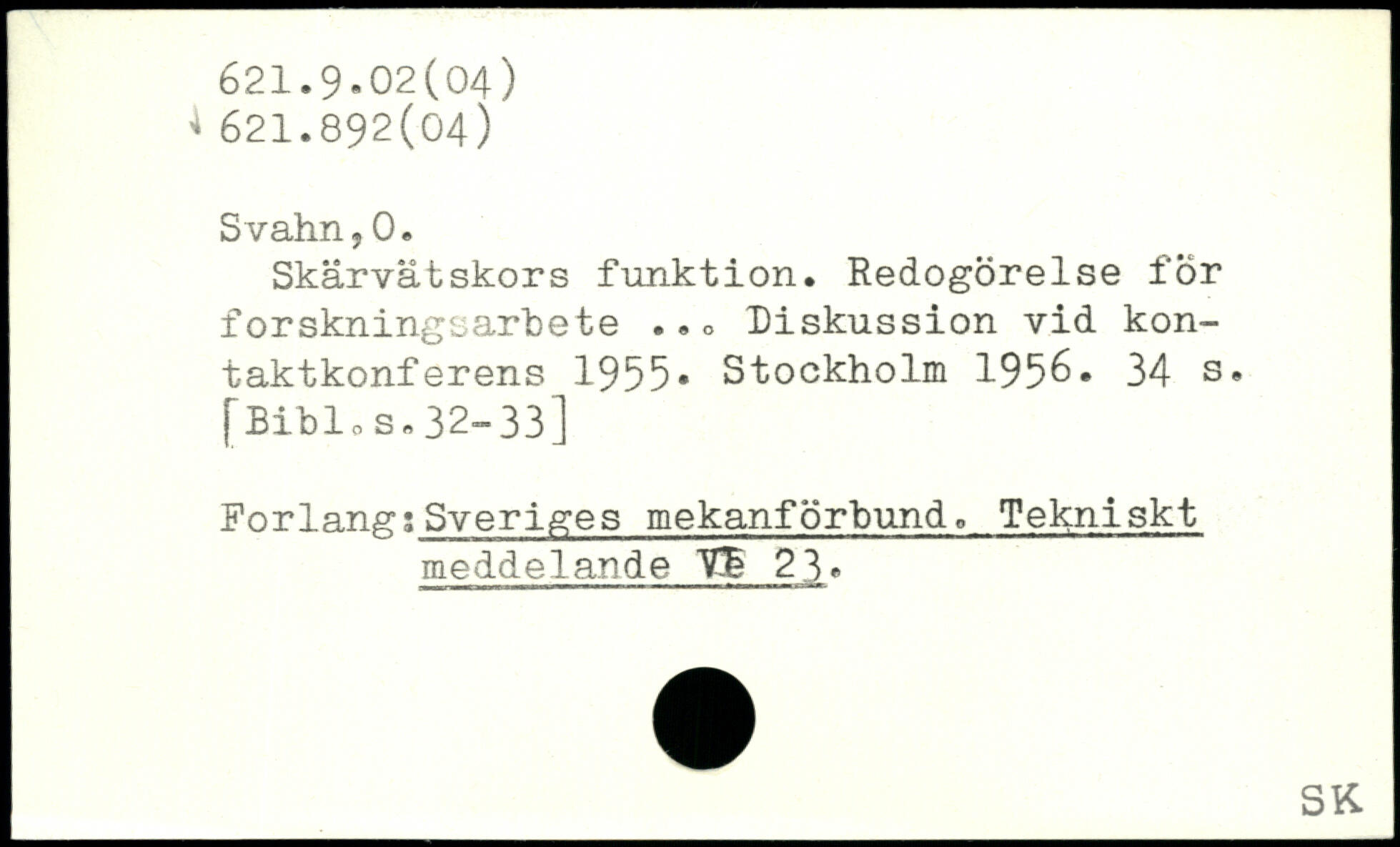 621.9.02(04)
621.892(04)

Svahn,O.

Skärvätskors funktion. Redogörelse för forskningsarbete ... Diskussion vid kontaktkonferens 1955. Stockholm 1956. 34 s. [Bibl.s.32-33]

Forlang:Sveriges mekanförbund. Tekniskt meddelande VE 23.

SK